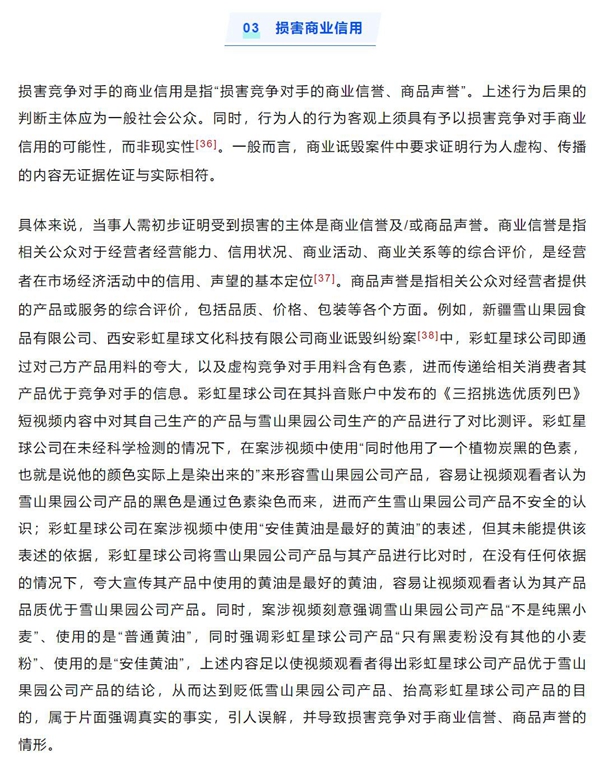 03　损害商业信用

损害竞争对手的商业信用是指“损害竞争对手的商业信誉、商品声誉”。上述行为后果的判断主体应为一般社会公众。同时，行为人的行为客观上须具有予以损害竞争对手商业信用的可能性，而非现实性[36]。一般而言，商业诋毁案件中要求证明行为人虚构、传播的内容无证据佐证与实际相符。

具体来说，当事人需初步证明受到损害的主体是商业信誉及/或商品声誉。商业信誉是指相关公众对于经营者经营能力、信用状况、商业活动、商业关系等的综合评价，是经营者在市场经济活动中的信用、声望的基本定位[37]。商品声誉是指相关公众对经营者提供的产品或服务的综合评价，包括品质、价格、包装等各个方面。例如，新疆雪山果园食品有限公司、西安彩虹星球文化科技有限公司商业诋毁纠纷案[38]中，彩虹星球公司即通过对己方产品用料的夸大，以及虚构竞争对手用料含有色素，进而传递给相关消费者其产品优于竞争对手的信息。彩虹星球公司在其抖音账户中发布的《三招挑选优质列巴》短视频内容中对其自己生产的产品与雪山果园公司生产的产品进行了对比测评。彩虹星球公司在未经科学检测的情况下，在案涉视频中使用“同时他用了一个植物炭黑的色素，也就是说他的颜色实际上是染出来的”来形容雪山果园公司产品，容易让视频观看者认为雪山果园公司产品的黑色是通过色素染色而来，进而产生雪山果园公司产品不安全的认识；彩虹星球公司在案涉视频中使用“安佳黄油是最好的黄油”的表述，但其未能提供该表述的依据，彩虹星球公司将雪山果园公司产品与其产品进行比对时，在没有任何依据的情况下，夸大宣传其产品中使用的黄油是最好的黄油，容易让视频观看者认为其产品品质优于雪山果园公司产品。同时，案涉视频刻意强调雪山果园公司产品“不是纯黑小麦”、使用的是“普通黄油”，同时强调彩虹星球公司产品“只有黑麦粉没有其他的小麦粉”、使用的是“安佳黄油”，上述内容足以使视频观看者得出彩虹星球公司产品优于雪山果园公司产品的结论，从而达到贬低雪山果园公司产品、抬高彩虹星球公司产品的目的，属于片面强调真实的事实，引人误解，并导致损害竞争对手商业信誉、商品声誉的情形。